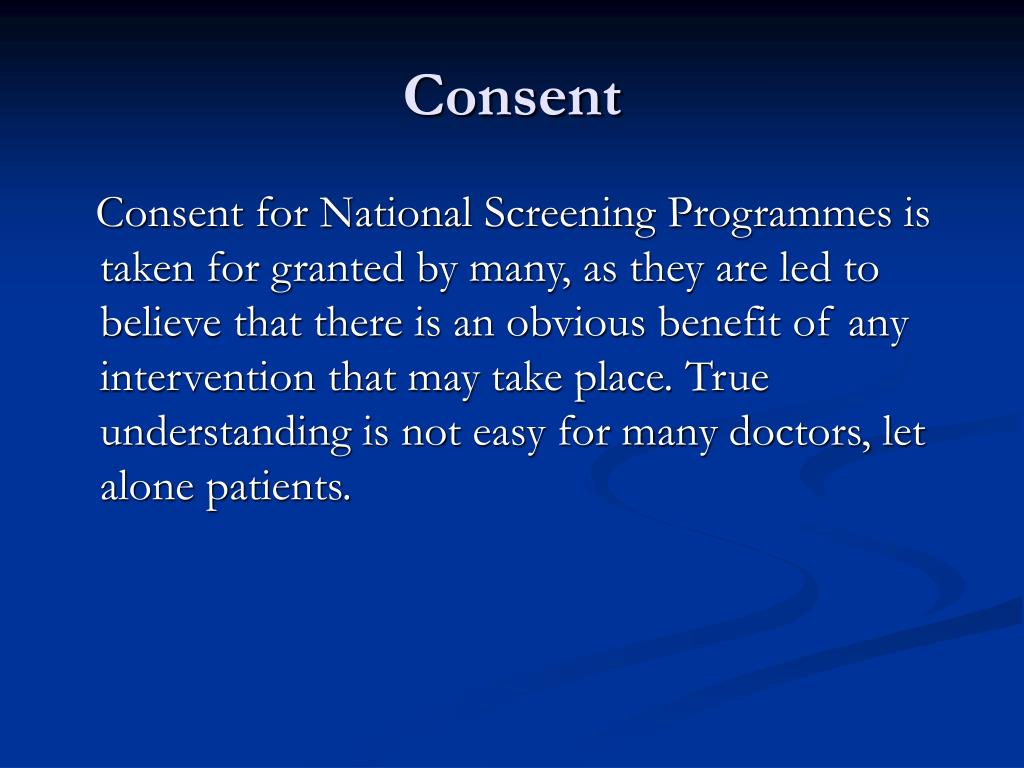 Consent

Consent for National Screening Programmes is taken for granted by many, as they are led to believe that there is an obvious benefit of any intervention that may take place. True understanding is not easy for many doctors, let alone patients.